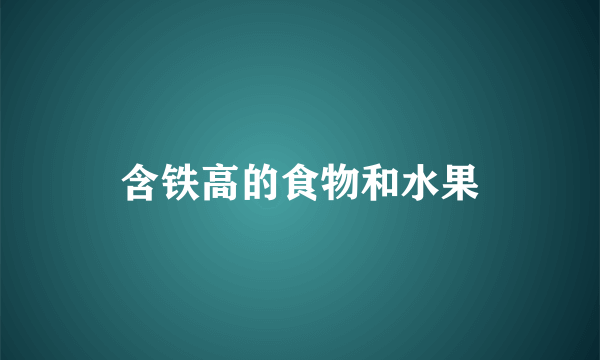 含铁高的食物和水果